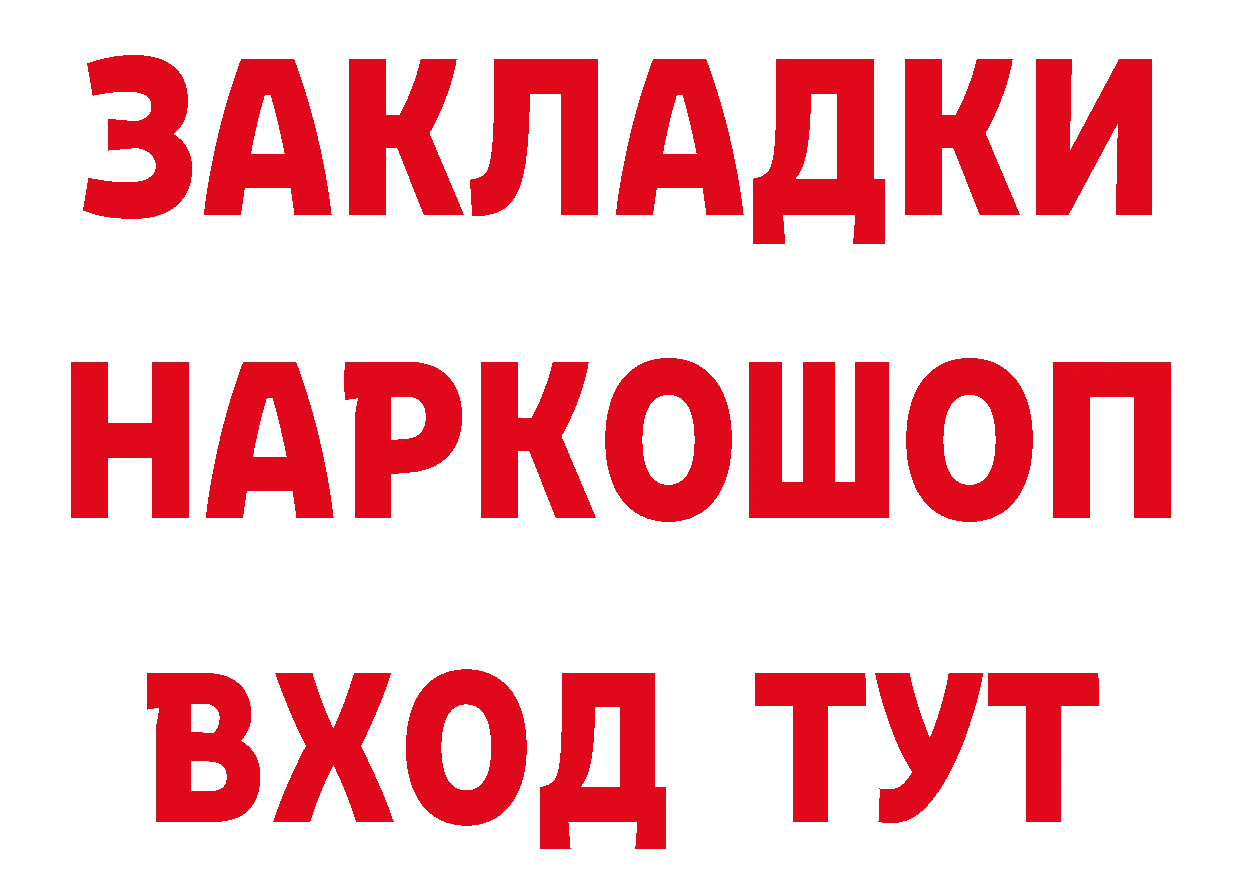 ЗАКЛАДКИ НАРКОШОП ВХОД ТУТ